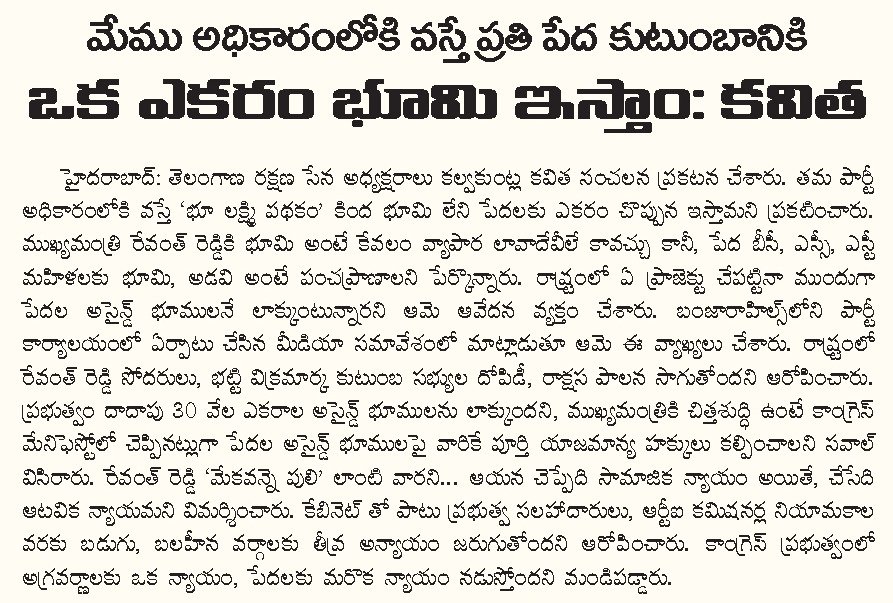 మేము అధికారంలోకి వస్తే ప్రతి పేద కుటుంబానికి
ఒక ఎకరం భూమి ఇస్తాం: కవిత

హైదరాబాద్: తెలంగాణ రక్షణ సేన అధ్యక్షురాలు కల్వకుంట్ల కవిత సంచలన ప్రకటన చేశారు. తమ పార్టీ అధికారంలోకి వస్తే 'భూ లక్ష్మి పథకం' కింద భూమి లేని పేదలకు ఎకరం చొప్పున ఇస్తామని ప్రకటించారు. ముఖ్యమంత్రి రేవంత్ రెడ్డికి భూమి అంటే కేవలం వ్యాపార లావాదేవీలే కావచ్చు కానీ, పేద బీసీ, ఎస్సీ, ఎస్టీ మహిళలకు భూమి, అడవి అంటే పంచప్రాణాలని పేర్కొన్నారు. రాష్ట్రంలో ఏ ప్రాజెక్టు చేపట్టినా ముందుగా పేదల అసైన్డ్ భూములనే లాక్కుంటున్నారని ఆమె ఆవేదన వ్యక్తం చేశారు. బంజారాహిల్స్‌లోని పార్టీ కార్యాలయంలో ఏర్పాటు చేసిన మీడియా సమావేశంలో మాట్లాడుతూ ఆమె ఈ వ్యాఖ్యలు చేశారు. రాష్ట్రంలో రేవంత్ రెడ్డి సోదరులు, భట్టి విక్రమార్క కుటుంబ సభ్యుల దోపిడీ, రాక్షస పాలన సాగుతోందని ఆరోపించారు. ప్రభుత్వం దాదాపు 30 వేల ఎకరాల అసైన్డ్ భూములను లాక్కుందని, ముఖ్యమంత్రికి చిత్తశుద్ధి ఉంటే కాంగ్రెస్ మేనిఫెస్టోలో చెప్పినట్లుగా పేదల అసైన్డ్ భూములపై వారికే పూర్తి యాజమాన్య హక్కులు కల్పించాలని సవాల్ విసిరారు. రేవంత్ రెడ్డి 'మేకవన్నె పులి' లాంటి వారని... ఆయన చెప్పేది సామాజిక న్యాయం అయితే, చేసేది ఆటవిక న్యాయమని విమర్శించారు. కేబినెట్ తో పాటు ప్రభుత్వ సలహాదారులు, ఆర్టీఐ కమిషనర్ల నియామకాల వరకు బడుగు, బలహీన వర్గాలకు తీవ్ర అన్యాయం జరుగుతోందని ఆరోపించారు. కాంగ్రెస్ ప్రభుత్వంలో అగ్రవర్ణాలకు ఒక న్యాయం, పేదలకు మరొక న్యాయం నడుస్తోందని మండిపడ్డారు.